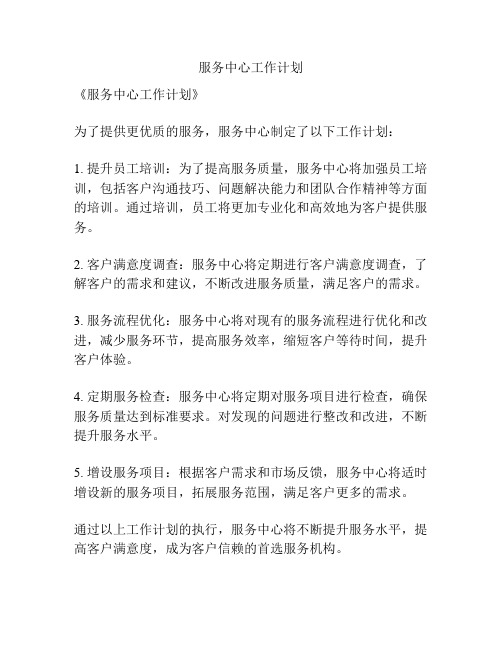 服务中心工作计划

《服务中心工作计划》

为了提供更优质的服务，服务中心制定了以下工作计划：

1. 提升员工培训：为了提高服务质量，服务中心将加强员工培训，包括客户沟通技巧、问题解决能力和团队合作精神等方面的培训。通过培训，员工将更加专业化和高效地为客户提供服务。

2. 客户满意度调查：服务中心将定期进行客户满意度调查，了解客户的需求和建议，不断改进服务质量，满足客户的需求。

3. 服务流程优化：服务中心将对现有的服务流程进行优化和改进，减少服务环节，提高服务效率，缩短客户等待时间，提升客户体验。

4. 定期服务检查：服务中心将定期对服务项目进行检查，确保服务质量达到标准要求。对发现的问题进行整改和改进，不断提升服务水平。

5. 增设服务项目：根据客户需求和市场反馈，服务中心将适时增设新的服务项目，拓展服务范围，满足客户更多的需求。

通过以上工作计划的执行，服务中心将不断提升服务水平，提高客户满意度，成为客户信赖的首选服务机构。